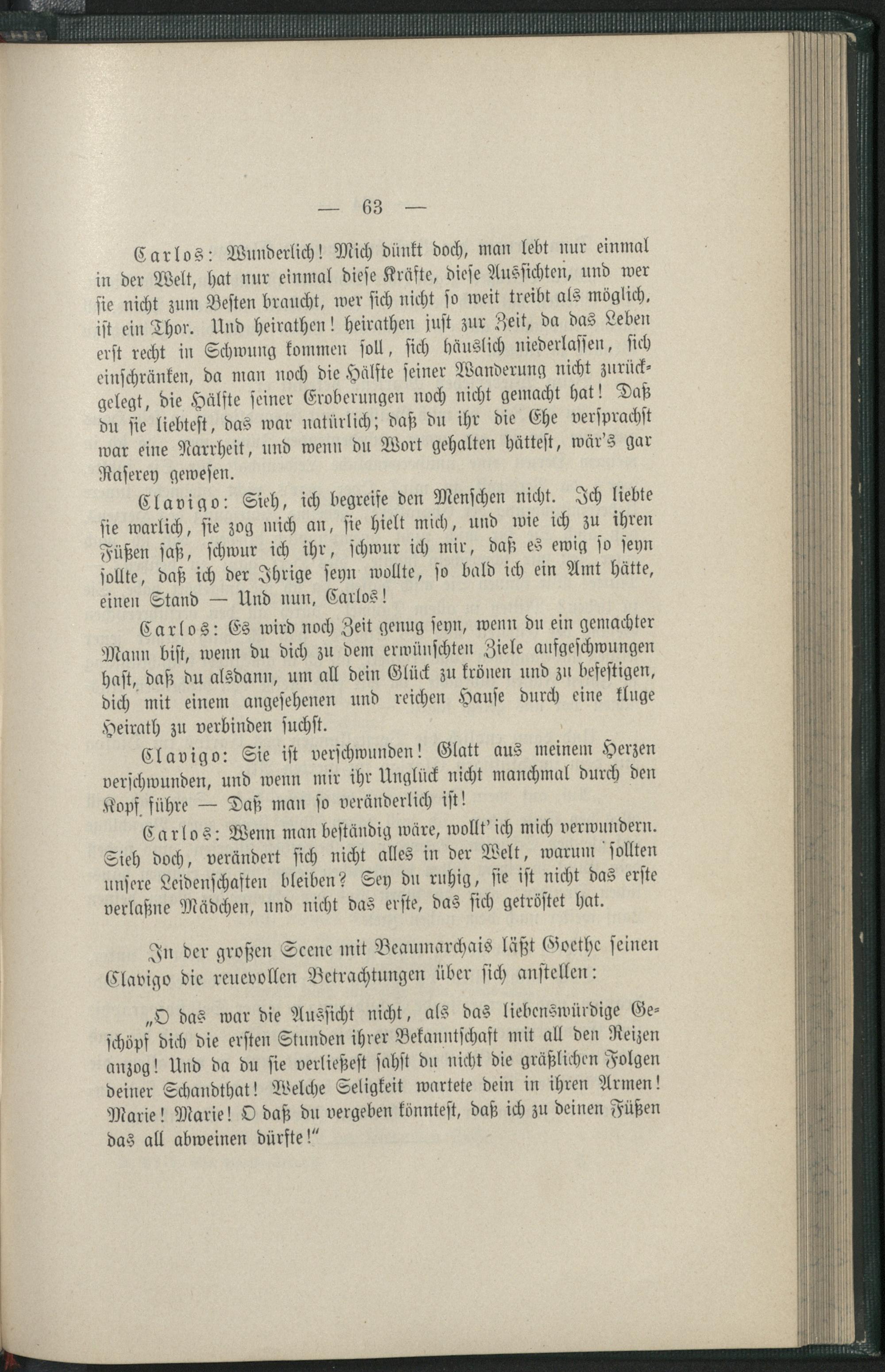 — 63 —

Carlos: Wunderlich! Mich dünkt doch, man lebt nur einmal in der Welt, hat nur einmal diese Kräfte, diese Aussichten, und wer sie nicht zum Besten braucht, wer sich nicht so weit treibt als möglich, ist ein Thor. Und heirathen! heirathen just zur Zeit, da das Leben erst recht in Schwung kommen soll, sich häuslich niederlassen, sich einschränken, da man noch die Hälfte seiner Wanderung nicht zurückgelegt, die Hälfte seiner Eroberungen noch nicht gemacht hat! Daß du sie liebtest, das war natürlich; daß du ihr die Ehe versprachst war eine Narrheit, und wenn du Wort gehalten hättest, wär's gar Raserey gewesen.

Clavigo: Sieh, ich begreife den Menschen nicht. Ich liebte sie warlich, sie zog mich an, sie hielt mich, und wie ich zu ihren Füßen saß, schwur ich ihr, schwur ich mir, daß es ewig so seyn sollte, daß ich der Ihrige seyn wollte, so bald ich ein Amt hätte, einen Stand — Und nun, Carlos!

Carlos: Es wird noch Zeit genug seyn, wenn du ein gemachter Mann bist, wenn du dich zu dem erwünschten Ziele aufgeschwungen hast, daß du alsdann, um all dein Glück zu krönen und zu befestigen, dich mit einem angesehenen und reichen Hause durch eine kluge Heirath zu verbinden suchst.

Clavigo: Sie ist verschwunden! Glatt aus meinem Herzen verschwunden, und wenn mir ihr Unglück nicht manchmal durch den Kopf führe — Daß man so veränderlich ist!

Carlos: Wenn man beständig wäre, wollt' ich mich verwundern. Sieh doch, verändert sich nicht alles in der Welt, warum sollten unsere Leidenschaften bleiben? Sey du ruhig, sie ist nicht das erste verlaßne Mädchen, und nicht das erste, das sich getröstet hat.

In der großen Scene mit Beaumarchais läßt Goethe seinen Clavigo die reuevollen Betrachtungen über sich anstellen:

„O das war die Aussicht nicht, als das liebenswürdige Geschöpf dich die ersten Stunden ihrer Bekanntschaft mit all den Reizen anzog! Und da du sie verließest sahst du nicht die gräßlichen Folgen deiner Schandthat! Welche Seligkeit wartete dein in ihren Armen! Marie! Marie! O daß du vergeben könntest, daß ich zu deinen Füßen das all abweinen dürfte!"